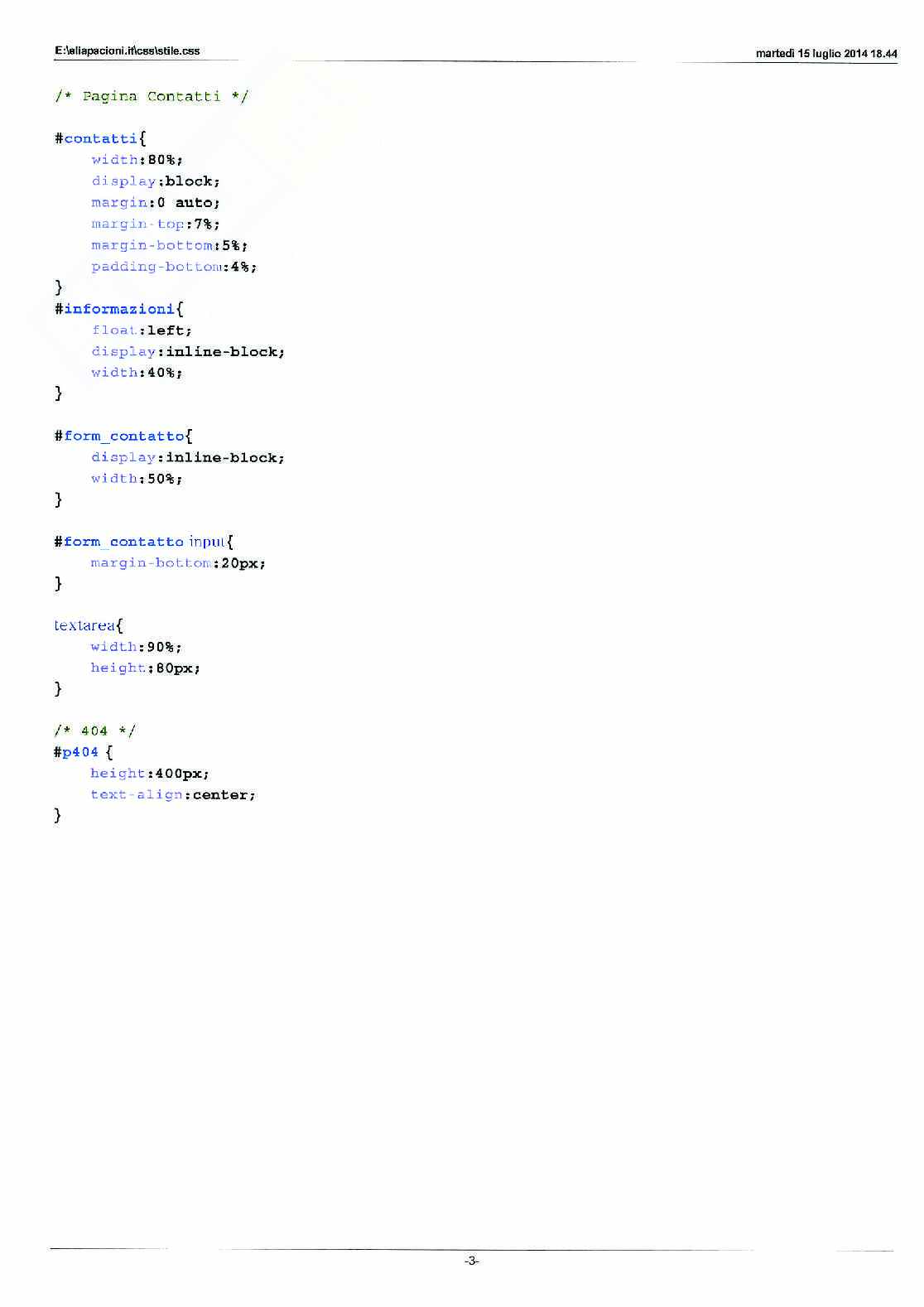 E:\eliapacioni.it\css\stile.css

martedì 15 luglio 2014 18.44

/* Pagina Contatti */

#contatti{
width:80%;
display:block;
margin:0 auto;
margin-top:7%;
margin-bottom:5%;
padding-bottom:4%;
}
#informazioni{
float:left;
display:inline-block;
width:40%;
}

#form_contatto{
display:inline-block;
width:50%;
}

#form_contatto input{
margin-bottom:20px;
}

textarea{
width:90%;
height:80px;
}

/* 404 */
#p404 {
height:400px;
text-align:center;
}

-3-